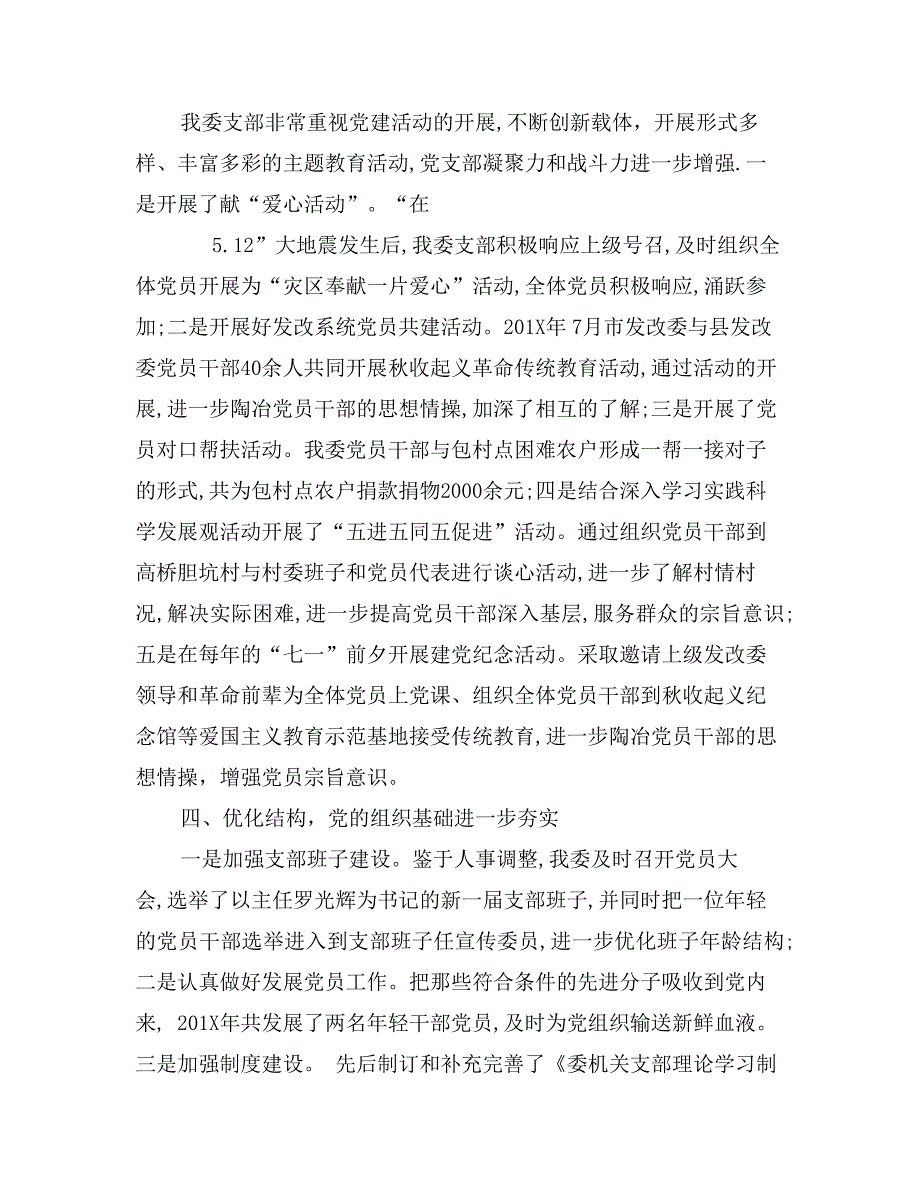 我委支部非常重视党建活动的开展,不断创新载体，开展形式多样、丰富多彩的主题教育活动,党支部凝聚力和战斗力进一步增强.一是开展了献“爱心活动”。“在

5.12”大地震发生后,我委支部积极响应上级号召,及时组织全体党员开展为“灾区奉献一片爱心”活动,全体党员积极响应,涌跃参加;二是开展好发改系统党员共建活动。201X年7月市发改委与县发改委党员干部40余人共同开展秋收起义革命传统教育活动,通过活动的开展,进一步陶冶党员干部的思想情操,加深了相互的了解;三是开展了党员对口帮扶活动。我委党员干部与包村点困难农户形成一帮一接对子的形式,共为包村点农户捐款捐物2000余元;四是结合深入学习实践科学发展观活动开展了“五进五同五促进”活动。通过组织党员干部到高桥胆坑村与村委班子和党员代表进行谈心活动,进一步了解村情村况,解决实际困难,进一步提高党员干部深入基层,服务群众的宗旨意识;五是在每年的“七一”前夕开展建党纪念活动。采取邀请上级发改委领导和革命前辈为全体党员上党课、组织全体党员干部到秋收起义纪念馆等爱国主义教育示范基地接受传统教育,进一步陶冶党员干部的思想情操，增强党员宗旨意识。

四、优化结构，党的组织基础进一步夯实

一是加强支部班子建设。鉴于人事调整,我委及时召开党员大会,选举了以主任罗光辉为书记的新一届支部班子,并同时把一位年轻的党员干部选举进入到支部班子任宣传委员,进一步优化班子年龄结构;二是认真做好发展党员工作。把那些符合条件的先进分子吸收到党内来, 201X年共发展了两名年轻干部党员,及时为党组织输送新鲜血液。三是加强制度建设。 先后制订和补充完善了《委机关支部理论学习制